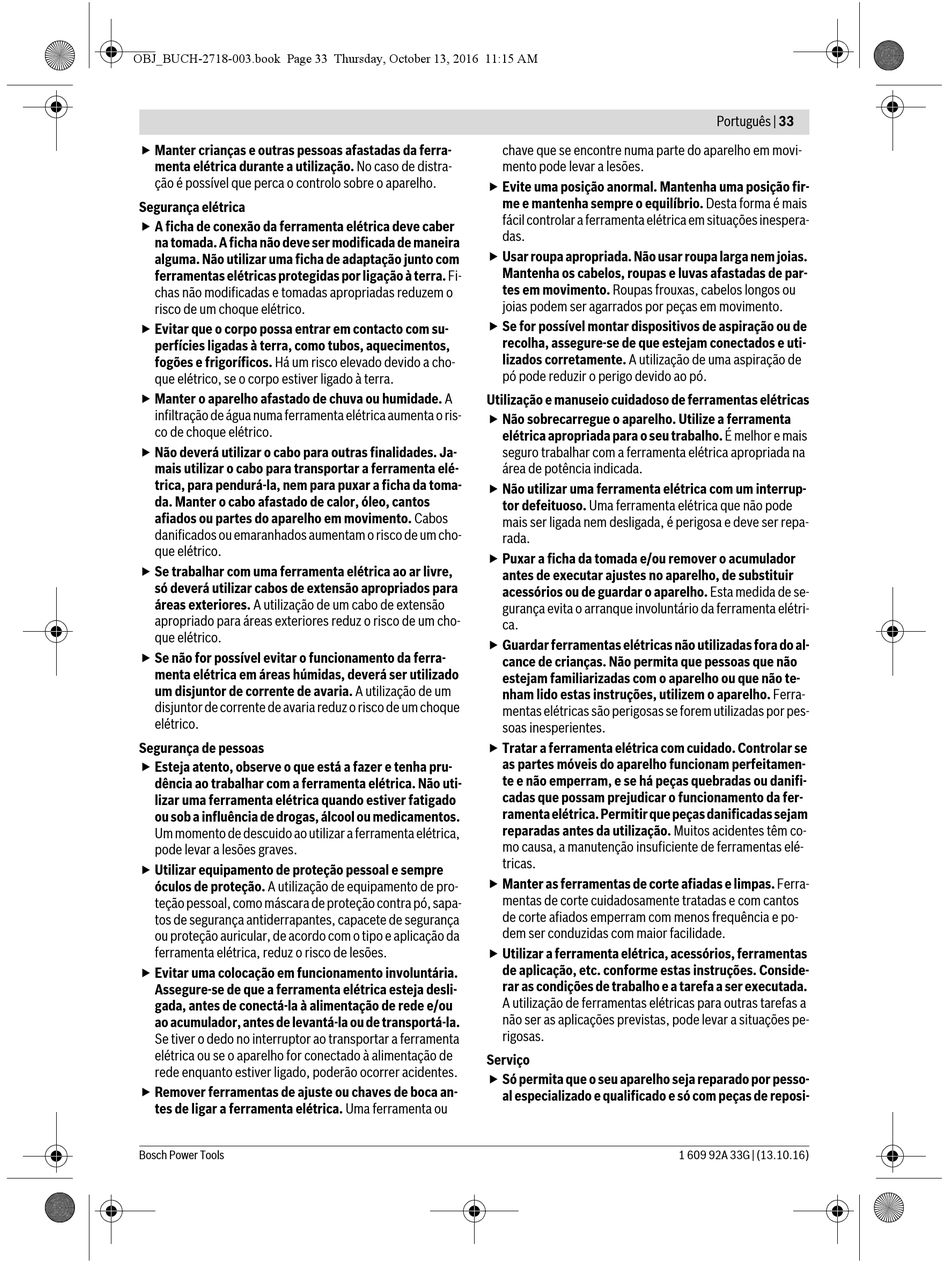 OBJ_BUCH-2718-003.book Page 33 Thursday, October 13, 2016 11:15 AM

Português | 33

▶ Manter crianças e outras pessoas afastadas da ferramenta elétrica durante a utilização. No caso de distração é possível que perca o controlo sobre o aparelho.

Segurança elétrica

▶ A ficha de conexão da ferramenta elétrica deve caber na tomada. A ficha não deve ser modificada de maneira alguma. Não utilizar uma ficha de adaptação junto com ferramentas elétricas protegidas por ligação à terra. Fichas não modificadas e tomadas apropriadas reduzem o risco de um choque elétrico.

▶ Evitar que o corpo possa entrar em contacto com superfícies ligadas à terra, como tubos, aquecimentos, fogões e frigoríficos. Há um risco elevado devido a choque elétrico, se o corpo estiver ligado à terra.

▶ Manter o aparelho afastado de chuva ou humidade. A infiltração de água numa ferramenta elétrica aumenta o risco de choque elétrico.

▶ Não deverá utilizar o cabo para outras finalidades. Jamais utilizar o cabo para transportar a ferramenta elétrica, para pendurá-la, nem para puxar a ficha da tomada. Manter o cabo afastado de calor, óleo, cantos afiados ou partes do aparelho em movimento. Cabos danificados ou emaranhados aumentam o risco de um choque elétrico.

▶ Se trabalhar com uma ferramenta elétrica ao ar livre, só deverá utilizar cabos de extensão apropriados para áreas exteriores. A utilização de um cabo de extensão apropriado para áreas exteriores reduz o risco de um choque elétrico.

▶ Se não for possível evitar o funcionamento da ferramenta elétrica em áreas húmidas, deverá ser utilizado um disjuntor de corrente de avaria. A utilização de um disjuntor de corrente de avaria reduz o risco de um choque elétrico.

Segurança de pessoas

▶ Esteja atento, observe o que está a fazer e tenha prudência ao trabalhar com a ferramenta elétrica. Não utilizar uma ferramenta elétrica quando estiver fatigado ou sob a influência de drogas, álcool ou medicamentos. Um momento de descuido ao utilizar a ferramenta elétrica, pode levar a lesões graves.

▶ Utilizar equipamento de proteção pessoal e sempre óculos de proteção. A utilização de equipamento de proteção pessoal, como máscara de proteção contra pó, sapatos de segurança antiderrapantes, capacete de segurança ou proteção auricular, de acordo com o tipo e aplicação da ferramenta elétrica, reduz o risco de lesões.

▶ Evitar uma colocação em funcionamento involuntária. Assegure-se de que a ferramenta elétrica esteja desligada, antes de conectá-la à alimentação de rede e/ou ao acumulador, antes de levantá-la ou de transportá-la. Se tiver o dedo no interruptor ao transportar a ferramenta elétrica ou se o aparelho for conectado à alimentação de rede enquanto estiver ligado, poderão ocorrer acidentes.

▶ Remover ferramentas de ajuste ou chaves de boca antes de ligar a ferramenta elétrica. Uma ferramenta ou chave que se encontre numa parte do aparelho em movimento pode levar a lesões.

▶ Evite uma posição anormal. Mantenha uma posição firme e mantenha sempre o equilíbrio. Desta forma é mais fácil controlar a ferramenta elétrica em situações inesperadas.

▶ Usar roupa apropriada. Não usar roupa larga nem joias. Mantenha os cabelos, roupas e luvas afastadas de partes em movimento. Roupas frouxas, cabelos longos ou joias podem ser agarrados por peças em movimento.

▶ Se for possível montar dispositivos de aspiração ou de recolha, assegure-se de que estejam conectados e utilizados corretamente. A utilização de uma aspiração de pó pode reduzir o perigo devido ao pó.

Utilização e manuseio cuidadoso de ferramentas elétricas

▶ Não sobrecarregue o aparelho. Utilize a ferramenta elétrica apropriada para o seu trabalho. É melhor e mais seguro trabalhar com a ferramenta elétrica apropriada na área de potência indicada.

▶ Não utilizar uma ferramenta elétrica com um interruptor defeituoso. Uma ferramenta elétrica que não pode mais ser ligada nem desligada, é perigosa e deve ser reparada.

▶ Puxar a ficha da tomada e/ou remover o acumulador antes de executar ajustes no aparelho, de substituir acessórios ou de guardar o aparelho. Esta medida de segurança evita o arranque involuntário da ferramenta elétrica.

▶ Guardar ferramentas elétricas não utilizadas fora do alcance de crianças. Não permita que pessoas que não estejam familiarizadas com o aparelho ou que não tenham lido estas instruções, utilizem o aparelho. Ferramentas elétricas são perigosas se forem utilizadas por pessoas inesperientes.

▶ Tratar a ferramenta elétrica com cuidado. Controlar se as partes móveis do aparelho funcionam perfeitamente e não emperram, e se há peças quebradas ou danificadas que possam prejudicar o funcionamento da ferramenta elétrica. Permitir que peças danificadas sejam reparadas antes da utilização. Muitos acidentes têm como causa, a manutenção insuficiente de ferramentas elétricas.

▶ Manter as ferramentas de corte afiadas e limpas. Ferramentas de corte cuidadosamente tratadas e com cantos de corte afiados emperram com menos frequência e podem ser conduzidas com maior facilidade.

▶ Utilizar a ferramenta elétrica, acessórios, ferramentas de aplicação, etc. conforme estas instruções. Considerar as condições de trabalho e a tarefa a ser executada. A utilização de ferramentas elétricas para outras tarefas a não ser as aplicações previstas, pode levar a situações perigosas.

Serviço

▶ Só permita que o seu aparelho seja reparado por pessoal especializado e qualificado e só com peças de reposi-

Bosch Power Tools

1 609 92A 33G | (13.10.16)